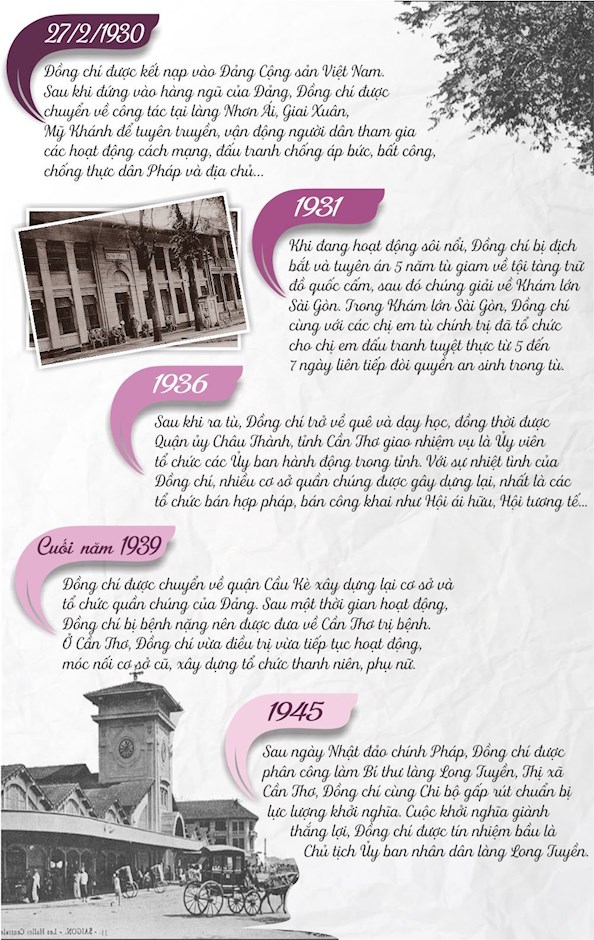 27/2/1930

Đồng chí được kết nạp vào Đảng Cộng sản Việt Nam. Sau khi đứng vào hàng ngũ của Đảng, Đồng chí được chuyển về công tác tại làng Nhơn Ái, Giai Xuân, Mỹ Khánh để tuyên truyền, vận động người dân tham gia các hoạt động cách mạng, đấu tranh chống áp bức, bất công, chống thực dân Pháp và địa chủ...

1931

Khi đang hoạt động sôi nổi, Đồng chí bị địch bắt và tuyên án 5 năm tù giam về tội tàng trữ đồ quốc cấm, sau đó chúng giải về Khám lớn Sài Gòn. Trong Khám lớn Sài Gòn, Đồng chí cùng với các chị em tù chính trị đã tổ chức cho chị em đấu tranh tuyệt thực từ 5 đến 7 ngày liên tiếp đòi quyền an sinh trong tù.

1936

Sau khi ra tù, Đồng chí trở về quê và dạy học, đồng thời được Quận ủy Châu Thành, tỉnh Cần Thơ giao nhiệm vụ là Ủy viên tổ chức các Ủy ban hành động trong tỉnh. Với sự nhiệt tình của Đồng chí, nhiều cơ sở quần chúng được gây dựng lại, nhất là các tổ chức bán hợp pháp, bán công khai như Hội ái hữu, Hội tương tế...

Cuối năm 1939

Đồng chí được chuyển về quận Cầu Kè xây dựng lại cơ sở và tổ chức quần chúng của Đảng. Sau một thời gian hoạt động, Đồng chí bị bệnh nặng nên được đưa về Cần Thơ trị bệnh. Ở Cần Thơ, Đồng chí vừa điều trị vừa tiếp tục hoạt động, móc nối cơ sở cũ, xây dựng tổ chức thanh niên, phụ nữ.

1945

Sau ngày Nhật đảo chính Pháp, Đồng chí được phân công làm Bí thư làng Long Tuyền, Thị xã Cần Thơ, Đồng chí cùng Chi bộ gấp rút chuẩn bị lực lượng khởi nghĩa. Cuộc khởi nghĩa giành thắng lợi, Đồng chí được tín nhiệm bầu là Chủ tịch Ủy ban nhân dân làng Long Tuyền.

51. - SAIGON. - Les Halles Centrales